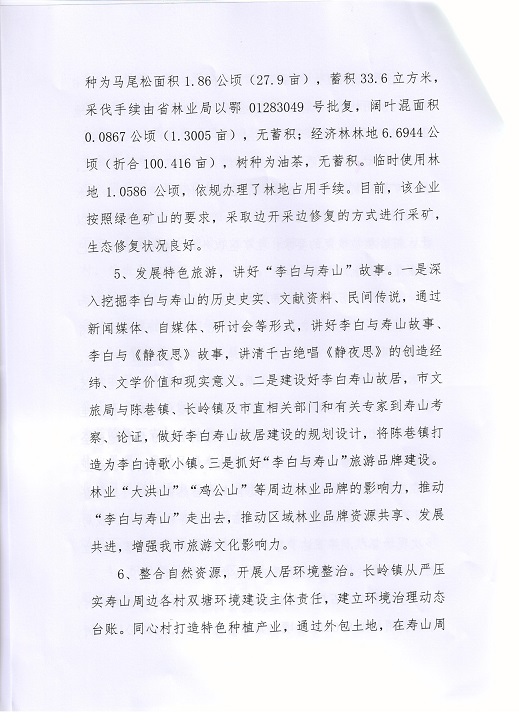 种为马尾松面积 1.86 公顷（27.9 亩），蓄积 33.6 立方米，采伐手续由省林业局以鄂 01283049 号批复，阔叶混面积 0.0867 公顷（1.3005 亩），无蓄积；经济林林地 6.6944 公顷（折合 100.416 亩），树种为油茶，无蓄积。临时使用林地 1.0586 公顷，依规办理了林地占用手续。目前，该企业按照绿色矿山的要求，采取边开采边修复的方式进行采矿，生态修复状况良好。

5、发展特色旅游，讲好“李白与寿山”故事。一是深入挖掘李白与寿山的历史史实、文献资料、民间传说，通过新闻媒体、自媒体、研讨会等形式，讲好李白与寿山故事、李白与《静夜思》故事，讲清千古绝唱《静夜思》的创造经纬、文学价值和现实意义。二是建设好李白寿山故居，市文旅局与陈巷镇、长岭镇及市直相关部门和有关专家到寿山考察、论证，做好李白寿山故居建设的规划设计，将陈巷镇打造为李白诗歌小镇。三是抓好“李白与寿山”旅游品牌建设。林业“大洪山”“鸡公山”等周边林业品牌的影响力，推动“李白与寿山”走出去，推动区域林业品牌资源共享、发展共进，增强我市旅游文化影响力。

6、整合自然资源，开展人居环境整治。长岭镇从严压实寿山周边各村双塘环境建设主体责任，建立环境治理动态台账。同心村打造特色种植产业，通过外包土地，在寿山周